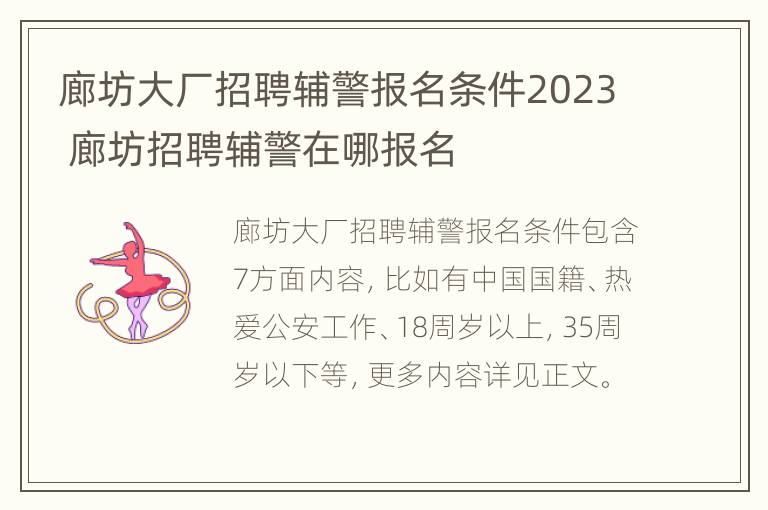 廊坊大厂招聘辅警报名条件2023 廊坊招聘辅警在哪报名

廊坊大厂招聘辅警报名条件包含7方面内容，比如有中国国籍、热爱公安工作、18周岁以上，35周岁以下等，更多内容详见正文。